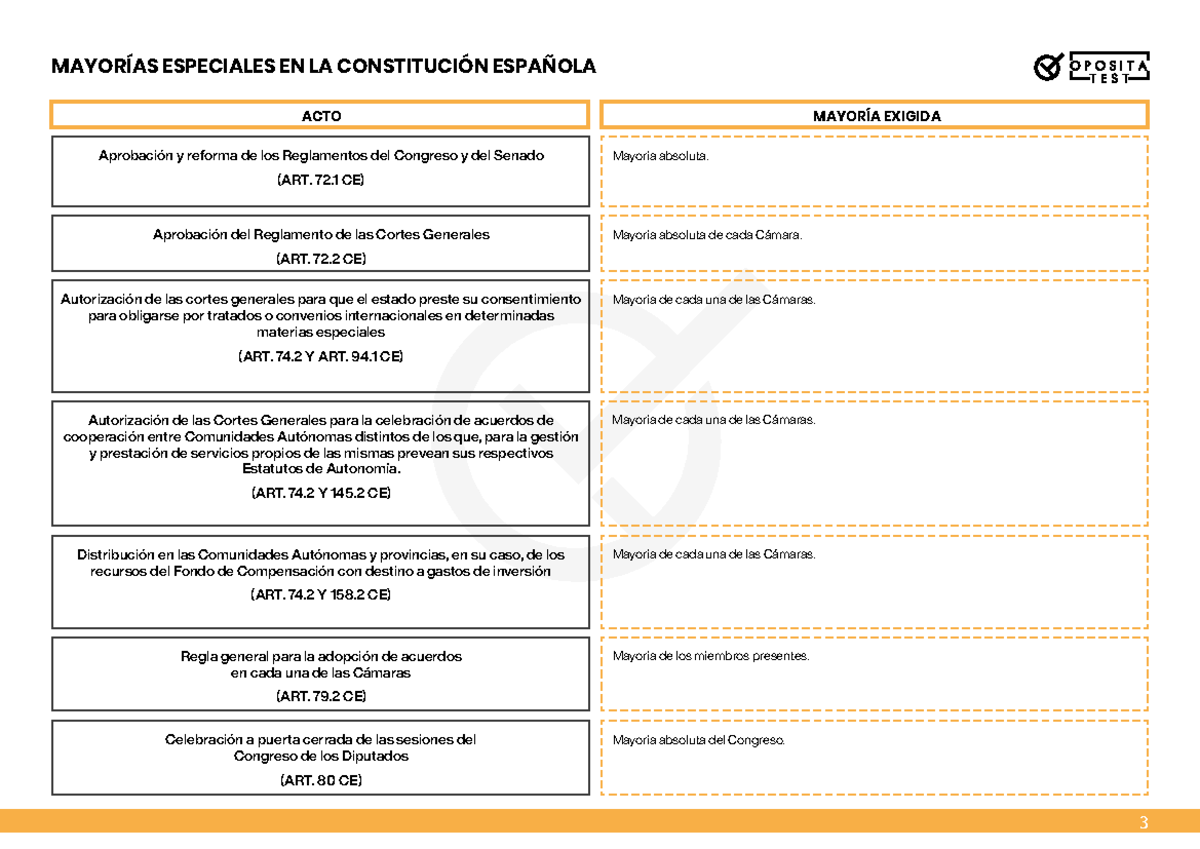 MAYORÍAS ESPECIALES EN LA CONSTITUCIÓN ESPAÑOLA

OPOSITA TEST

| ACTO | MAYORÍA EXIGIDA |
|---|---|
| Aprobación y reforma de los Reglamentos del Congreso y del Senado (ART. 72.1 CE) | Mayoría absoluta. |
| Aprobación del Reglamento de las Cortes Generales (ART. 72.2 CE) | Mayoría absoluta de cada Cámara. |
| Autorización de las cortes generales para que el estado preste su consentimiento para obligarse por tratados o convenios internacionales en determinadas materias especiales (ART. 74.2 Y ART. 94.1 CE) | Mayoría de cada una de las Cámaras. |
| Autorización de las Cortes Generales para la celebración de acuerdos de cooperación entre Comunidades Autónomas distintos de los que, para la gestión y prestación de servicios propios de las mismas prevean sus respectivos Estatutos de Autonomía. (ART. 74.2 Y 145.2 CE) | Mayoría de cada una de las Cámaras. |
| Distribución en las Comunidades Autónomas y provincias, en su caso, de los recursos del Fondo de Compensación con destino a gastos de inversión (ART. 74.2 Y 158.2 CE) | Mayoría de cada una de las Cámaras. |
| Regla general para la adopción de acuerdos en cada una de las Cámaras (ART. 79.2 CE) | Mayoría de los miembros presentes. |
| Celebración a puerta cerrada de las sesiones del Congreso de los Diputados (ART. 80 CE) | Mayoría absoluta del Congreso. |

3